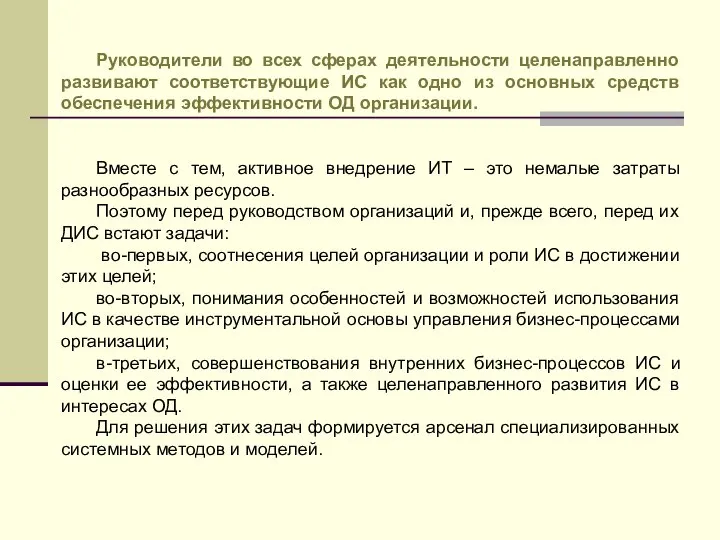 Руководители во всех сферах деятельности целенаправленно развивают соответствующие ИС как одно из основных средств обеспечения эффективности ОД организации.

Вместе с тем, активное внедрение ИТ – это немалые затраты разнообразных ресурсов.

Поэтому перед руководством организаций и, прежде всего, перед их ДИС встают задачи:

во-первых, соотнесения целей организации и роли ИС в достижении этих целей;

во-вторых, понимания особенностей и возможностей использования ИС в качестве инструментальной основы управления бизнес-процессами организации;

в-третьих, совершенствования внутренних бизнес-процессов ИС и оценки ее эффективности, а также целенаправленного развития ИС в интересах ОД.

Для решения этих задач формируется арсенал специализированных системных методов и моделей.